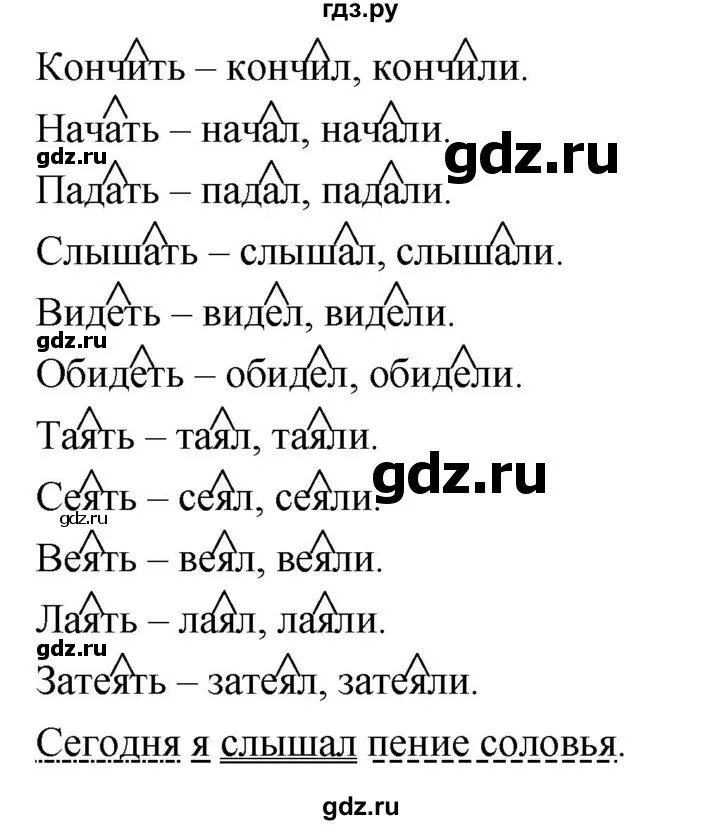 гдз.ру

Кончить – кончил, кончили.

Начать – начал, начали.

gdz.ru gdz.ru

Падать – падал, падали.

Слышать – слышал, слышали.

Видеть – видел, видели.

gdz.ru

Обидеть – обидел, обидели.

Таять – таял, таяли.

gdz.ru

Сеять – сеял, сеяли.

gdz.ru

Веять – веял, веяли.

Лаять – лаял, лаяли.

gdz.ru

Затеять – затеял, затеяли.

Сегодня я слышал пение соловья.

gdz.ru